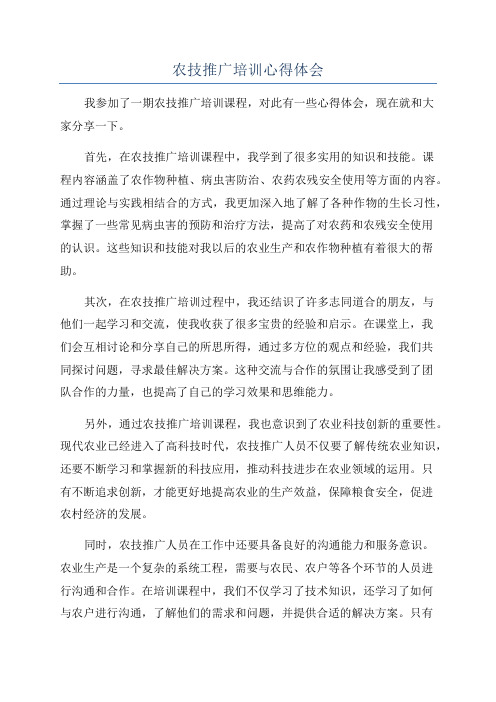 农技推广培训心得体会

我参加了一期农技推广培训课程，对此有一些心得体会，现在就和大家分享一下。

首先，在农技推广培训课程中，我学到了很多实用的知识和技能。课程内容涵盖了农作物种植、病虫害防治、农药农残安全使用等方面的内容。通过理论与实践相结合的方式，我更加深入地了解了各种作物的生长习性，掌握了一些常见病虫害的预防和治疗方法，提高了对农药和农残安全使用的认识。这些知识和技能对我以后的农业生产和农作物种植有着很大的帮助。

其次，在农技推广培训过程中，我还结识了许多志同道合的朋友，与他们一起学习和交流，使我收获了很多宝贵的经验和启示。在课堂上，我们会互相讨论和分享自己的所思所得，通过多方位的观点和经验，我们共同探讨问题，寻求最佳解决方案。这种交流与合作的氛围让我感受到了团队合作的力量，也提高了自己的学习效果和思维能力。

另外，通过农技推广培训课程，我也意识到了农业科技创新的重要性。现代农业已经进入了高科技时代，农技推广人员不仅要了解传统农业知识，还要不断学习和掌握新的科技应用，推动科技进步在农业领域的运用。只有不断追求创新，才能更好地提高农业的生产效益，保障粮食安全，促进农村经济的发展。

同时，农技推广人员在工作中还要具备良好的沟通能力和服务意识。农业生产是一个复杂的系统工程，需要与农民、农户等各个环节的人员进行沟通和合作。在培训课程中，我们不仅学习了技术知识，还学习了如何与农户进行沟通，了解他们的需求和问题，并提供合适的解决方案。只有